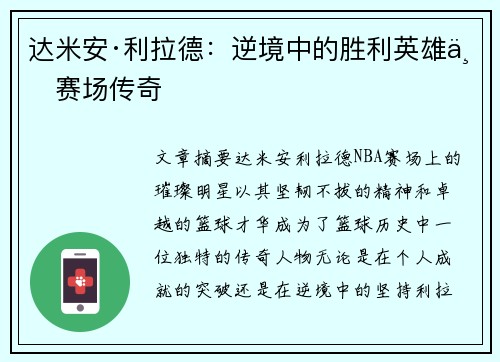 达米安·利拉德：逆境中的胜利英雄ä¸ 赛场传奇

文章摘要达米安利拉德NBA赛场上的璀璨明星以其坚韧不拔的精神和卓越的篮球才华成为了篮球历史中一位独特的传奇人物无论是在个人成就的突破还是在逆境中的坚持利拉